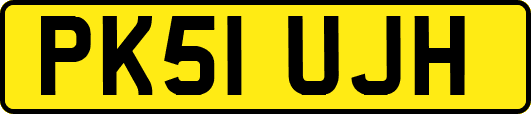 PK51 UJH